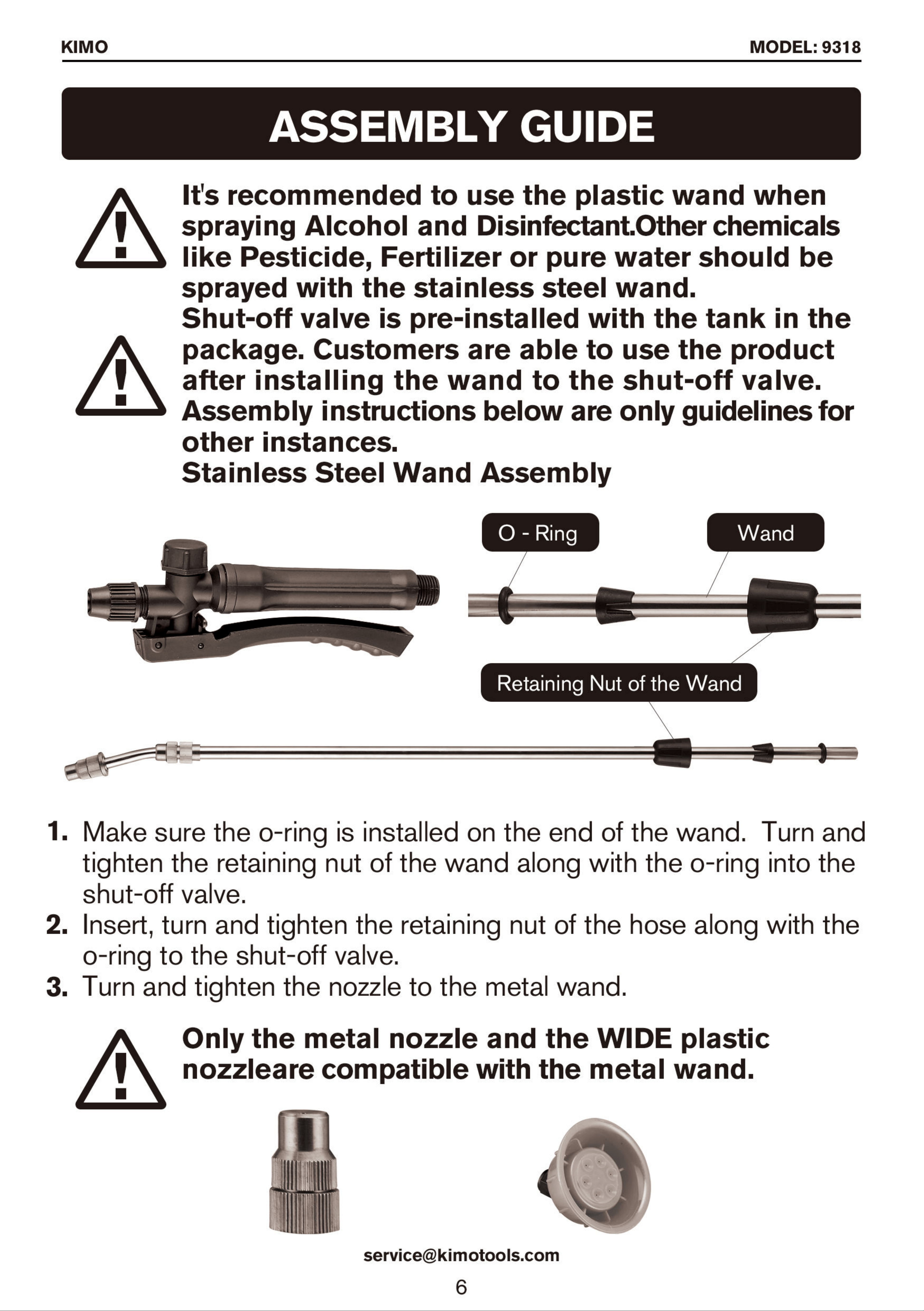 KIMO MODEL: 9318

ASSEMBLY GUIDE

It's recommended to use the plastic wand when spraying Alcohol and Disinfectant.Other chemicals like Pesticide, Fertilizer or pure water should be sprayed with the stainless steel wand.
Shut-off valve is pre-installed with the tank in the package. Customers are able to use the product after installing the wand to the shut-off valve. Assembly instructions below are only guidelines for other instances.
Stainless Steel Wand Assembly

O - Ring
Wand
Retaining Nut of the Wand

1. Make sure the o-ring is installed on the end of the wand. Turn and tighten the retaining nut of the wand along with the o-ring into the shut-off valve.
2. Insert, turn and tighten the retaining nut of the hose along with the o-ring to the shut-off valve.
3. Turn and tighten the nozzle to the metal wand.

Only the metal nozzle and the WIDE plastic nozzleare compatible with the metal wand.

service@kimotools.com
6